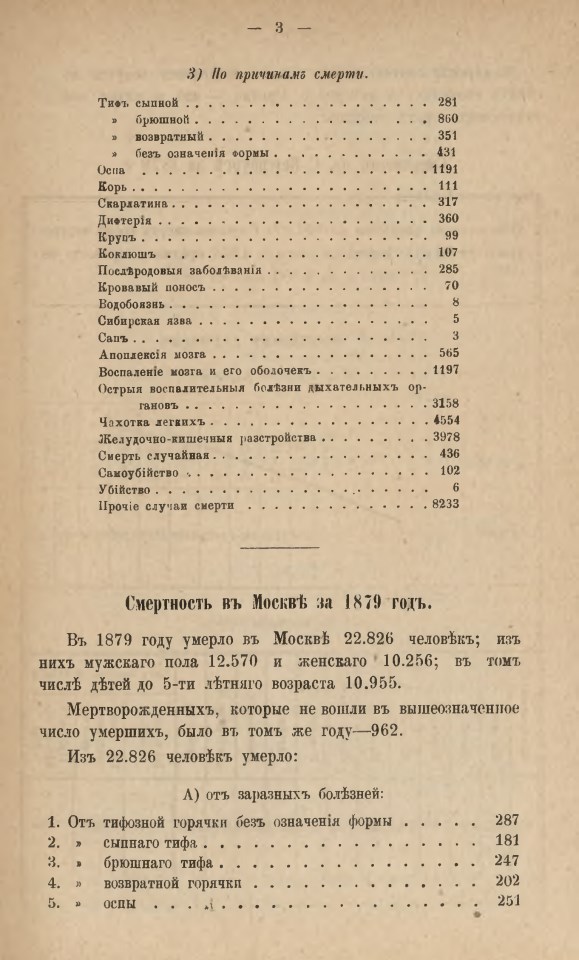 — 3 —

3) По причинамъ смерти.

| | |
|---|---|
| Тифъ сыпной | 281 |
| » брюшной | 860 |
| » возвратный | 351 |
| » безъ означенія формы | 431 |
| Оспа | 1191 |
| Корь | 111 |
| Скарлатина | 317 |
| Дифтерія | 360 |
| Крупъ | 99 |
| Коклюшъ | 107 |
| Послѣродовыя заболѣванія | 285 |
| Кровавый поносъ | 70 |
| Водобоязнь | 8 |
| Сибирская язва | 5 |
| Сапъ | 3 |
| Апоплексія мозга | 565 |
| Воспаленіе мозга и его оболочекъ | 1197 |
| Острыя воспалительныя болѣзни дыхательныхъ органовъ | 3158 |
| Чахотка легкихъ | 4554 |
| Желудочно-кишечныя разстройства | 3978 |
| Смерть случайная | 436 |
| Самоубійство | 102 |
| Убійство | 6 |
| Прочіе случаи смерти | 8233 |

Смертность въ Москвѣ за 1879 годъ.

Въ 1879 году умерло въ Москвѣ 22.826 человѣкъ; изъ нихъ мужскаго пола 12.570 и женскаго 10.256; въ томъ числѣ дѣтей до 5-ти лѣтняго возраста 10.955.

Мертворожденныхъ, которые не вошли въ вышеозначенное число умершихъ, было въ томъ же году—962.

Изъ 22.826 человѣкъ умерло:

А) отъ заразныхъ болѣзней:

| | | |
|---|---|---|
| 1. | Отъ тифозной горячки безъ означенія формы | 287 |
| 2. | » сыпнаго тифа | 181 |
| 3. | » брюшнаго тифа | 247 |
| 4. | » возвратной горячки | 202 |
| 5. | » оспы | 251 |